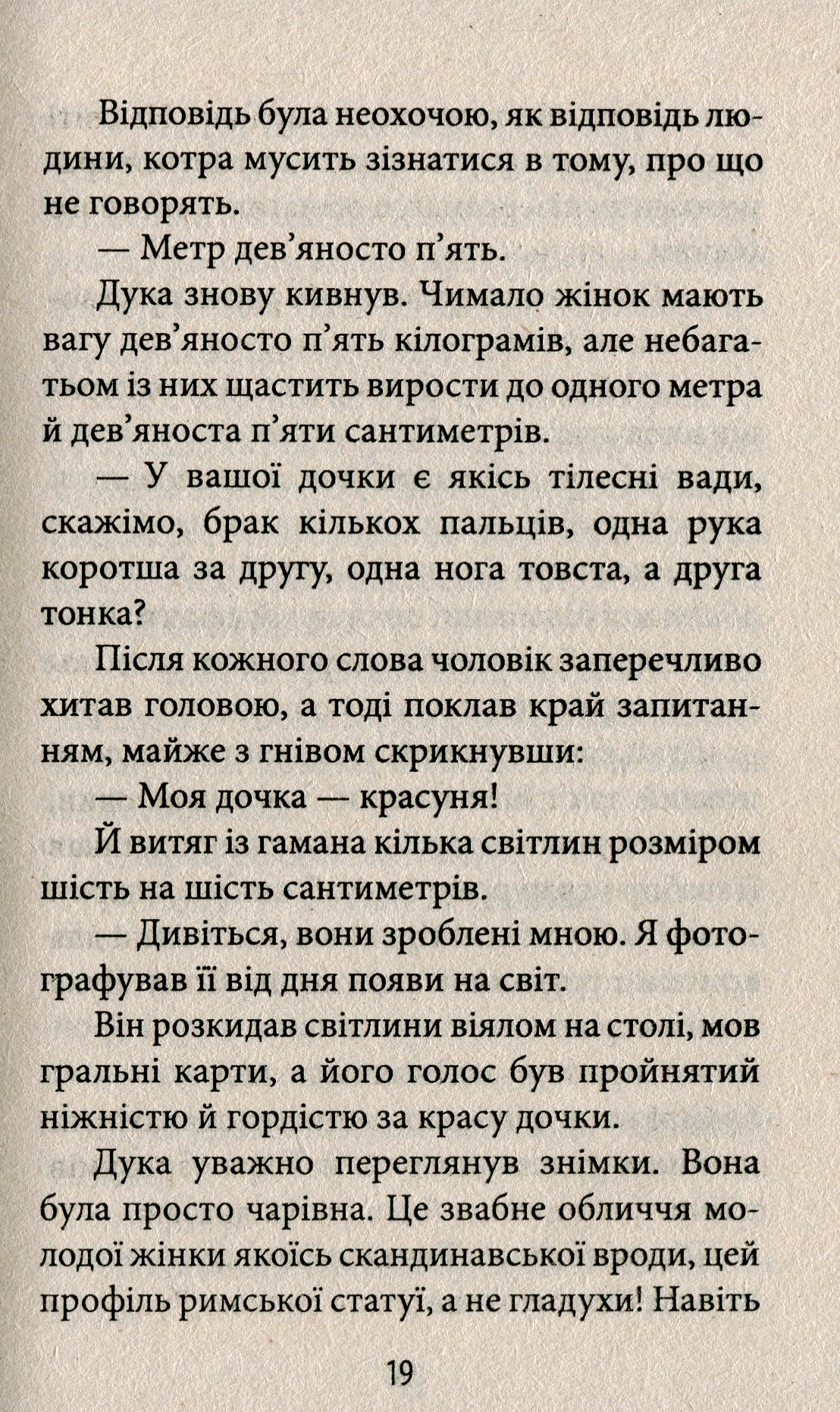 Відповідь була неохочою, як відповідь людини, котра мусить зізнатися в тому, про що не говорять.

— Метр дев'яносто п'ять.

Дука знову кивнув. Чимало жінок мають вагу дев'яносто п'ять кілограмів, але небагатьом із них щастить вирости до одного метра й дев'яноста п'яти сантиметрів.

— У вашої дочки є якісь тілесні вади, скажімо, брак кількох пальців, одна рука коротша за другу, одна нога товста, а друга тонка?

Після кожного слова чоловік заперечливо хитав головою, а тоді поклав край запитанням, майже з гнівом скрикнувши:

— Моя дочка — красуня!

Й витяг із гамана кілька світлин розміром шість на шість сантиметрів.

— Дивіться, вони зроблені мною. Я фотографував її від дня появи на світ.

Він розкидав світлини віялом на столі, мов гральні карти, а його голос був пройнятий ніжністю й гордістю за красу дочки.

Дука уважно переглянув знімки. Вона була просто чарівна. Це звабне обличчя молодої жінки якоїсь скандинавської вроди, цей профіль римської статуї, а не гладухи! Навіть

19